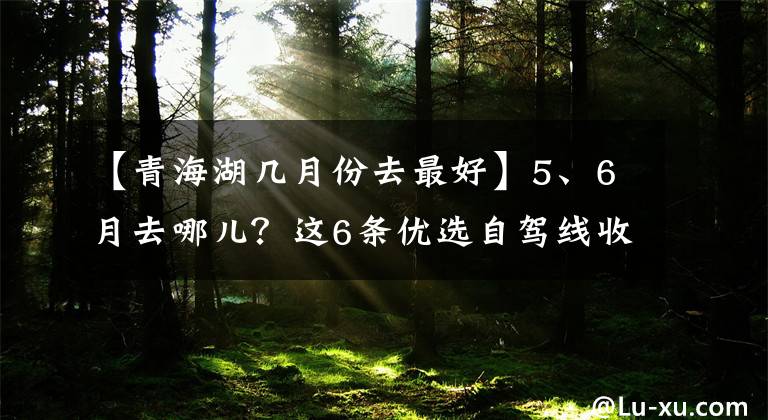 【青海湖几月份去最好】5、6月去哪儿？这6条优选自驾线收

@Lu-xu.com